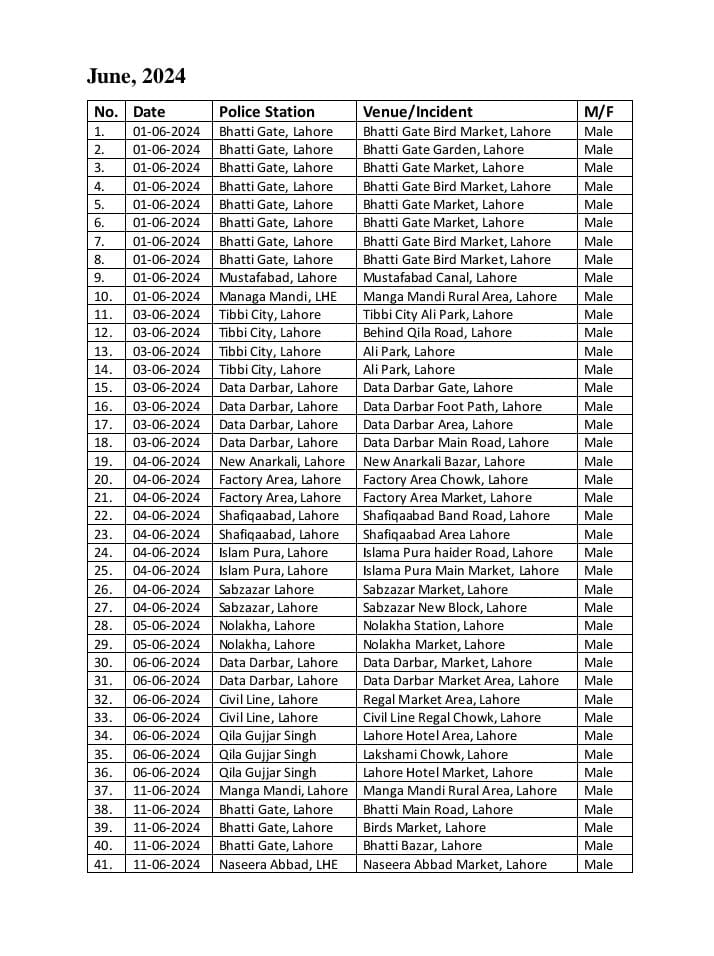 June, 2024

| No. | Date | Police Station | Venue/Incident | M/F |
|---|---|---|---|---|
| 1. | 01-06-2024 | Bhatti Gate, Lahore | Bhatti Gate Bird Market, Lahore | Male |
| 2. | 01-06-2024 | Bhatti Gate, Lahore | Bhatti Gate Garden, Lahore | Male |
| 3. | 01-06-2024 | Bhatti Gate, Lahore | Bhatti Gate Market, Lahore | Male |
| 4. | 01-06-2024 | Bhatti Gate, Lahore | Bhatti Gate Bird Market, Lahore | Male |
| 5. | 01-06-2024 | Bhatti Gate, Lahore | Bhatti Gate Market, Lahore | Male |
| 6. | 01-06-2024 | Bhatti Gate, Lahore | Bhatti Gate Market, Lahore | Male |
| 7. | 01-06-2024 | Bhatti Gate, Lahore | Bhatti Gate Bird Market, Lahore | Male |
| 8. | 01-06-2024 | Bhatti Gate, Lahore | Bhatti Gate Bird Market, Lahore | Male |
| 9. | 01-06-2024 | Mustafabad, Lahore | Mustafabad Canal, Lahore | Male |
| 10. | 01-06-2024 | Managa Mandi, LHE | Manga Mandi Rural Area, Lahore | Male |
| 11. | 03-06-2024 | Tibbi City, Lahore | Tibbi City Ali Park, Lahore | Male |
| 12. | 03-06-2024 | Tibbi City, Lahore | Behind Qila Road, Lahore | Male |
| 13. | 03-06-2024 | Tibbi City, Lahore | Ali Park, Lahore | Male |
| 14. | 03-06-2024 | Tibbi City, Lahore | Ali Park, Lahore | Male |
| 15. | 03-06-2024 | Data Darbar, Lahore | Data Darbar Gate, Lahore | Male |
| 16. | 03-06-2024 | Data Darbar, Lahore | Data Darbar Foot Path, Lahore | Male |
| 17. | 03-06-2024 | Data Darbar, Lahore | Data Darbar Area, Lahore | Male |
| 18. | 03-06-2024 | Data Darbar, Lahore | Data Darbar Main Road, Lahore | Male |
| 19. | 04-06-2024 | New Anarkali, Lahore | New Anarkali Bazar, Lahore | Male |
| 20. | 04-06-2024 | Factory Area, Lahore | Factory Area Chowk, Lahore | Male |
| 21. | 04-06-2024 | Factory Area, Lahore | Factory Area Market, Lahore | Male |
| 22. | 04-06-2024 | Shafiqaabad, Lahore | Shafiqaabad Band Road, Lahore | Male |
| 23. | 04-06-2024 | Shafiqaabad, Lahore | Shafiqaabad Area Lahore | Male |
| 24. | 04-06-2024 | Islam Pura, Lahore | Islama Pura haider Road, Lahore | Male |
| 25. | 04-06-2024 | Islam Pura, Lahore | Islama Pura Main Market, Lahore | Male |
| 26. | 04-06-2024 | Sabzazar Lahore | Sabzazar Market, Lahore | Male |
| 27. | 04-06-2024 | Sabzazar, Lahore | Sabzazar New Block, Lahore | Male |
| 28. | 05-06-2024 | Nolakha, Lahore | Nolakha Station, Lahore | Male |
| 29. | 05-06-2024 | Nolakha, Lahore | Nolakha Market, Lahore | Male |
| 30. | 06-06-2024 | Data Darbar, Lahore | Data Darbar, Market, Lahore | Male |
| 31. | 06-06-2024 | Data Darbar, Lahore | Data Darbar Market Area, Lahore | Male |
| 32. | 06-06-2024 | Civil Line, Lahore | Regal Market Area, Lahore | Male |
| 33. | 06-06-2024 | Civil Line, Lahore | Civil Line Regal Chowk, Lahore | Male |
| 34. | 06-06-2024 | Qila Gujjar Singh | Lahore Hotel Area, Lahore | Male |
| 35. | 06-06-2024 | Qila Gujjar Singh | Lakshami Chowk, Lahore | Male |
| 36. | 06-06-2024 | Qila Gujjar Singh | Lahore Hotel Market, Lahore | Male |
| 37. | 11-06-2024 | Manga Mandi, Lahore | Manga Mandi Rural Area, Lahore | Male |
| 38. | 11-06-2024 | Bhatti Gate, Lahore | Bhatti Main Road, Lahore | Male |
| 39. | 11-06-2024 | Bhatti Gate, Lahore | Birds Market, Lahore | Male |
| 40. | 11-06-2024 | Bhatti Gate, Lahore | Bhatti Bazar, Lahore | Male |
| 41. | 11-06-2024 | Naseera Abbad, LHE | Naseera Abbad Market, Lahore | Male |